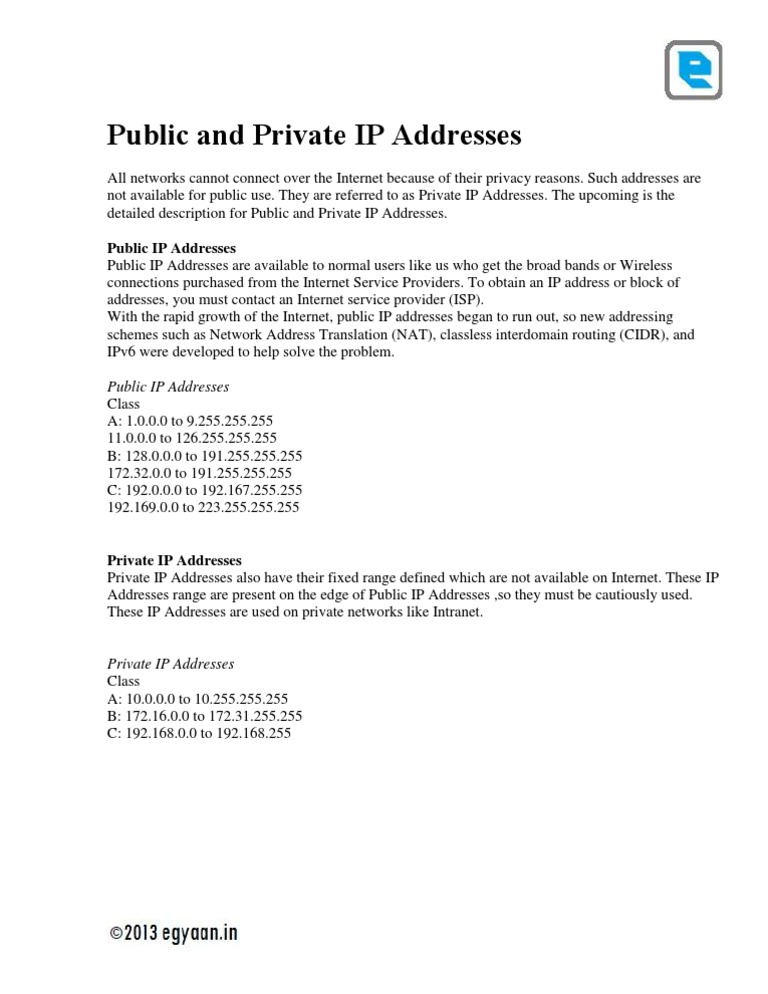 Public and Private IP Addresses

All networks cannot connect over the Internet because of their privacy reasons. Such addresses are not available for public use. They are referred to as Private IP Addresses. The upcoming is the detailed description for Public and Private IP Addresses.

Public IP Addresses
Public IP Addresses are available to normal users like us who get the broad bands or Wireless connections purchased from the Internet Service Providers. To obtain an IP address or block of addresses, you must contact an Internet service provider (ISP).
With the rapid growth of the Internet, public IP addresses began to run out, so new addressing schemes such as Network Address Translation (NAT), classless interdomain routing (CIDR), and IPv6 were developed to help solve the problem.

Public IP Addresses
Class
A: 1.0.0.0 to 9.255.255.255
11.0.0.0 to 126.255.255.255
B: 128.0.0.0 to 191.255.255.255
172.32.0.0 to 191.255.255.255
C: 192.0.0.0 to 192.167.255.255
192.169.0.0 to 223.255.255.255

Private IP Addresses
Private IP Addresses also have their fixed range defined which are not available on Internet. These IP Addresses range are present on the edge of Public IP Addresses ,so they must be cautiously used. These IP Addresses are used on private networks like Intranet.

Private IP Addresses
Class
A: 10.0.0.0 to 10.255.255.255
B: 172.16.0.0 to 172.31.255.255
C: 192.168.0.0 to 192.168.255

©2013 egyaan.in